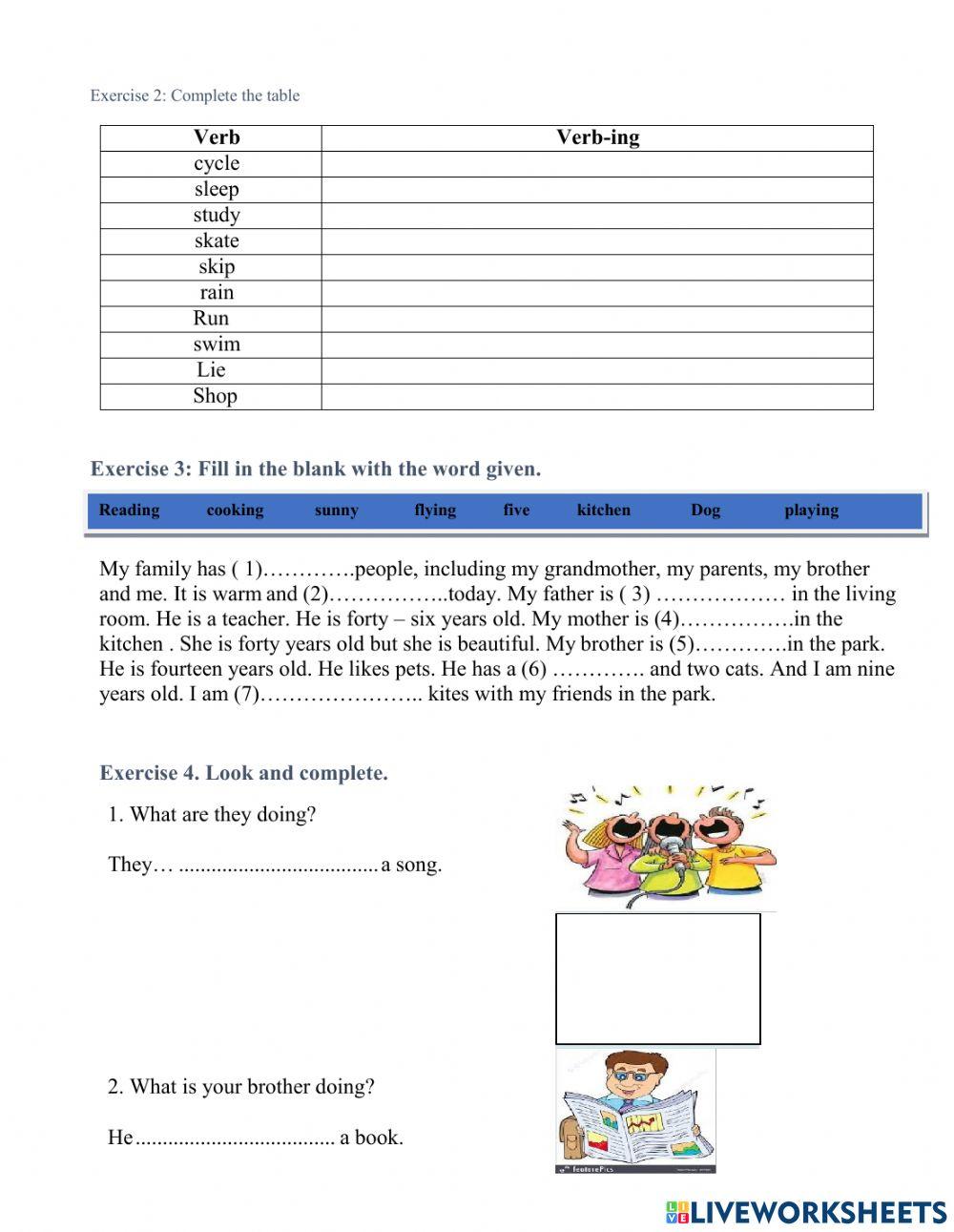 Exercise 2: Complete the table

| Verb | Verb-ing |
|---|---|
| cycle | |
| sleep | |
| study | |
| skate | |
| skip | |
| rain | |
| Run | |
| swim | |
| Lie | |
| Shop | |

Exercise 3: Fill in the blank with the word given.

Reading cooking sunny flying five kitchen Dog playing

My family has ( 1)………….people, including my grandmother, my parents, my brother and me. It is warm and (2)……………..today. My father is ( 3) ……………… in the living room. He is a teacher. He is forty – six years old. My mother is (4)…………….in the kitchen . She is forty years old but she is beautiful. My brother is (5)………….in the park. He is fourteen years old. He likes pets. He has a (6) …………. and two cats. And I am nine years old. I am (7)………………….. kites with my friends in the park.

Exercise 4. Look and complete.

1. What are they doing?

They… .................................... a song.

2. What is your brother doing?

He.................................... a book.

LIVEWORKSHEETS